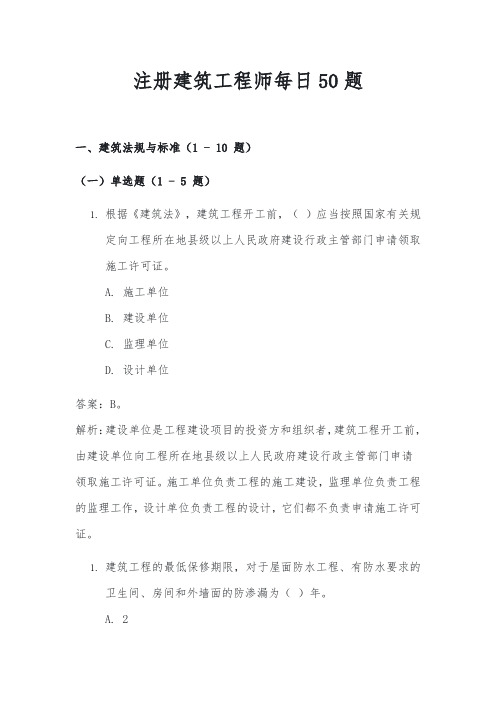 注册建筑工程师每日50题

一、建筑法规与标准（1 - 10 题）

（一）单选题（1 - 5 题）

1. 根据《建筑法》，建筑工程开工前，（ ）应当按照国家有关规定向工程所在地县级以上人民政府建设行政主管部门申请领取施工许可证。

A. 施工单位

B. 建设单位

C. 监理单位

D. 设计单位

答案：B。

解析：建设单位是工程建设项目的投资方和组织者，建筑工程开工前，由建设单位向工程所在地县级以上人民政府建设行政主管部门申请领取施工许可证。施工单位负责工程的施工建设，监理单位负责工程的监理工作，设计单位负责工程的设计，它们都不负责申请施工许可证。

1. 建筑工程的最低保修期限，对于屋面防水工程、有防水要求的卫生间、房间和外墙面的防渗漏为（ ）年。

A. 2